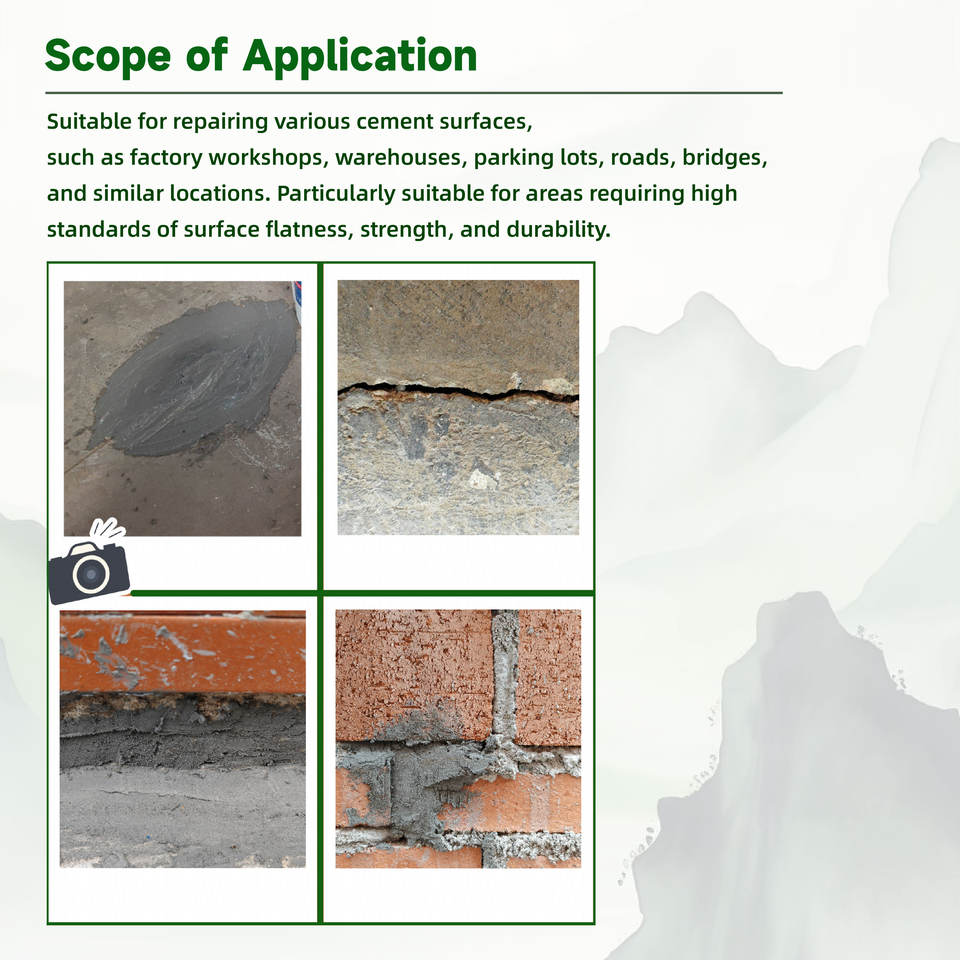 Scope of Application

Suitable for repairing various cement surfaces, such as factory workshops, warehouses, parking lots, roads, bridges, and similar locations. Particularly suitable for areas requiring high standards of surface flatness, strength, and durability.